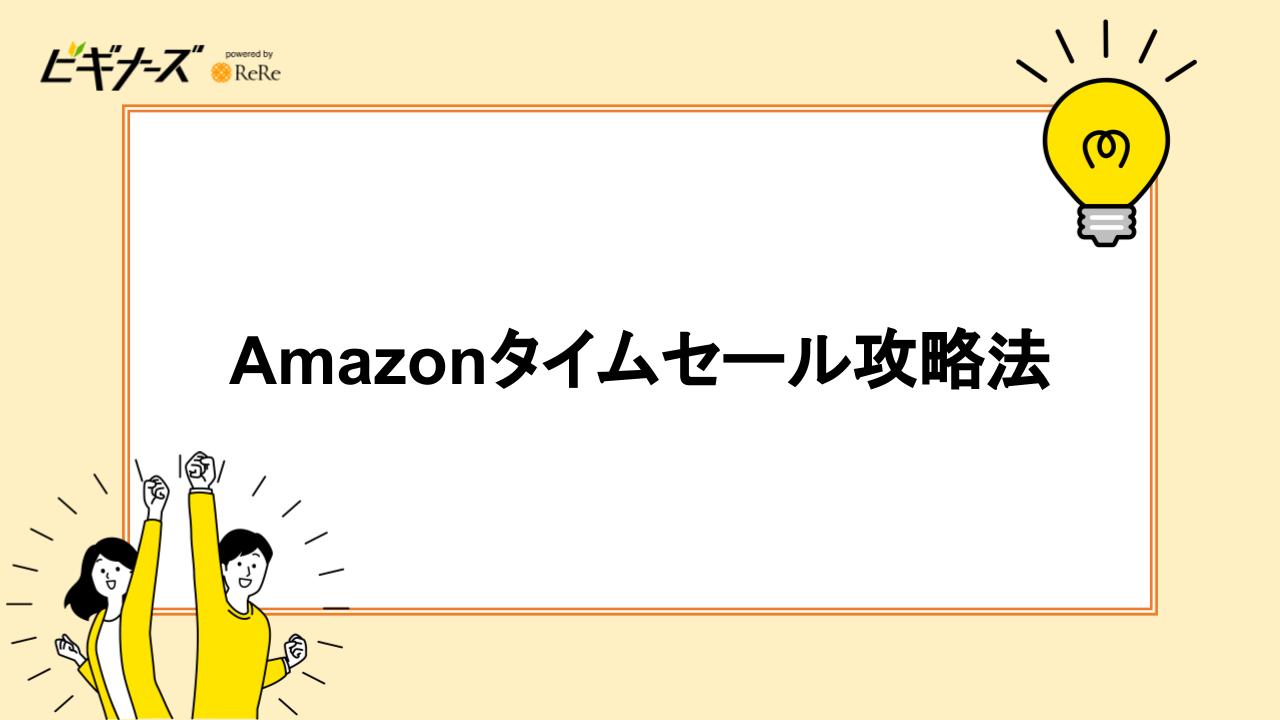 ビギナーズ powered by ReRe

Amazonタイムセール攻略法